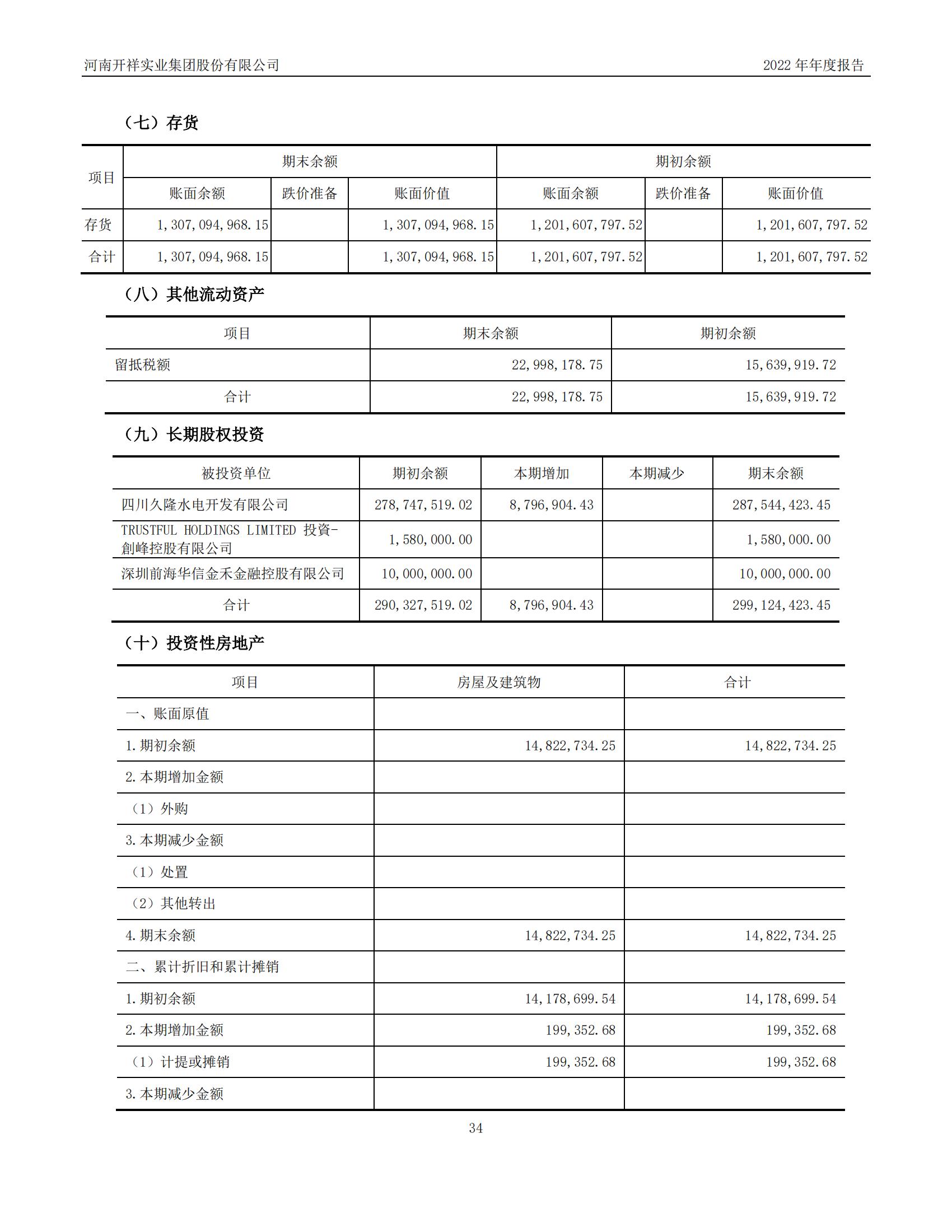 河南开祥实业集团股份有限公司 2022 年年度报告

（七）存货

| 项目 | 期末余额 | | | 期初余额 | | |
|---|---|---|---|---|---|---|
| | 账面余额 | 跌价准备 | 账面价值 | 账面余额 | 跌价准备 | 账面价值 |
| 存货 | 1,307,094,968.15 | | 1,307,094,968.15 | 1,201,607,797.52 | | 1,201,607,797.52 |
| 合计 | 1,307,094,968.15 | | 1,307,094,968.15 | 1,201,607,797.52 | | 1,201,607,797.52 |

（八）其他流动资产

| 项目 | 期末余额 | 期初余额 |
|---|---|---|
| 留抵税额 | 22,998,178.75 | 15,639,919.72 |
| 合计 | 22,998,178.75 | 15,639,919.72 |

（九）长期股权投资

| 被投资单位 | 期初余额 | 本期增加 | 本期减少 | 期末余额 |
|---|---|---|---|---|
| 四川久隆水电开发有限公司 | 278,747,519.02 | 8,796,904.43 | | 287,544,423.45 |
| TRUSTFUL HOLDINGS LIMITED 投資-創峰控股有限公司 | 1,580,000.00 | | | 1,580,000.00 |
| 深圳前海华信金禾金融控股有限公司 | 10,000,000.00 | | | 10,000,000.00 |
| 合计 | 290,327,519.02 | 8,796,904.43 | | 299,124,423.45 |

（十）投资性房地产

| 项目 | 房屋及建筑物 | 合计 |
|---|---|---|
| 一、账面原值 | | |
| 1.期初余额 | 14,822,734.25 | 14,822,734.25 |
| 2.本期增加金额 | | |
| （1）外购 | | |
| 3.本期减少金额 | | |
| （1）处置 | | |
| （2）其他转出 | | |
| 4.期末余额 | 14,822,734.25 | 14,822,734.25 |
| 二、累计折旧和累计摊销 | | |
| 1.期初余额 | 14,178,699.54 | 14,178,699.54 |
| 2.本期增加金额 | 199,352.68 | 199,352.68 |
| （1）计提或摊销 | 199,352.68 | 199,352.68 |
| 3.本期减少金额 | | |

34